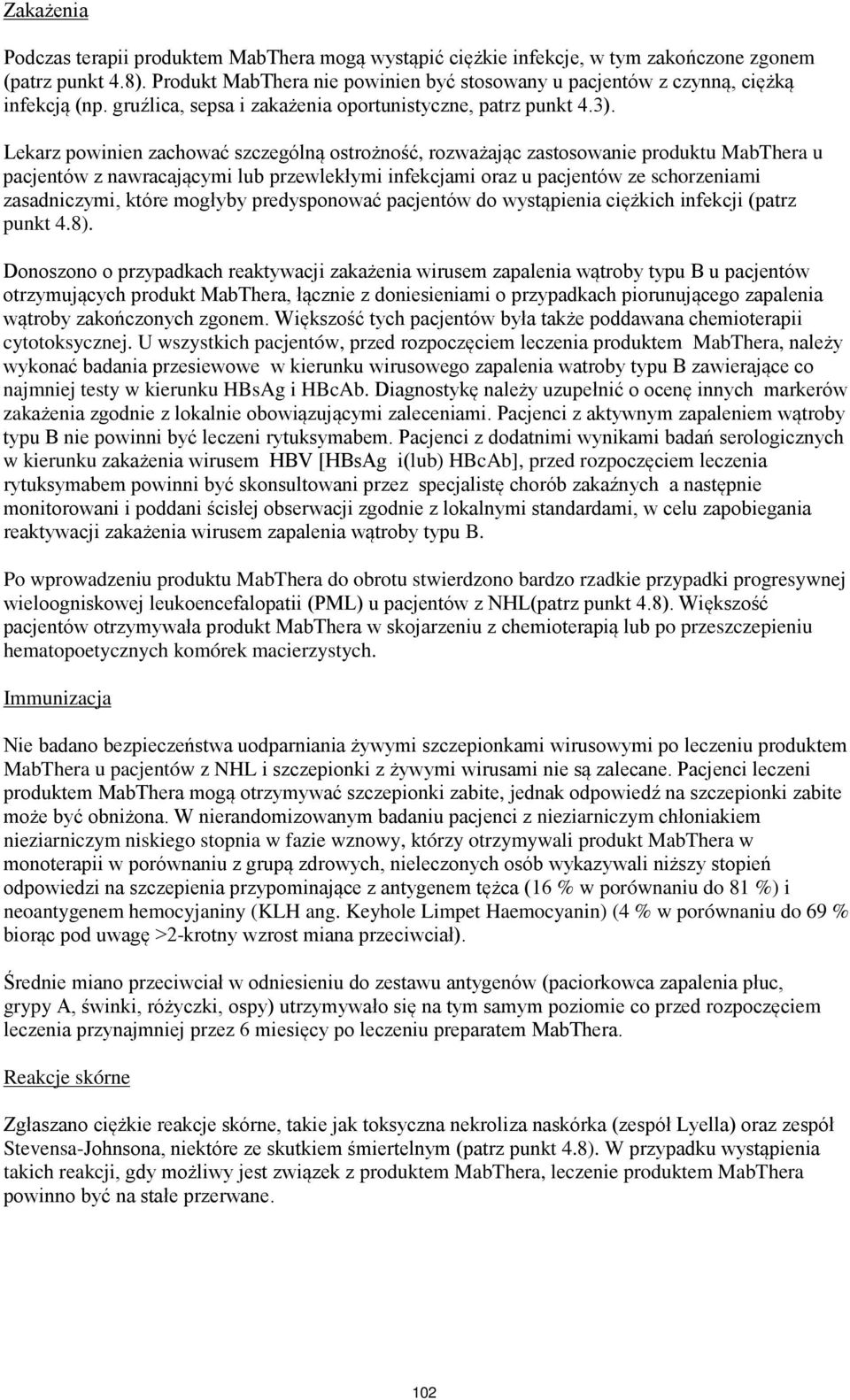 Zakażenia

Podczas terapii produktem MabThera mogą wystąpić ciężkie infekcje, w tym zakończone zgonem (patrz punkt 4.8). Produkt MabThera nie powinien być stosowany u pacjentów z czynną, ciężką infekcją (np. gruźlica, sepsa i zakażenia oportunistyczne, patrz punkt 4.3).

Lekarz powinien zachować szczególną ostrożność, rozważając zastosowanie produktu MabThera u pacjentów z nawracającymi lub przewlekłymi infekcjami oraz u pacjentów ze schorzeniami zasadniczymi, które mogłyby predysponować pacjentów do wystąpienia ciężkich infekcji (patrz punkt 4.8).

Donoszono o przypadkach reaktywacji zakażenia wirusem zapalenia wątroby typu B u pacjentów otrzymujących produkt MabThera, łącznie z doniesieniami o przypadkach piorunującego zapalenia wątroby zakończonych zgonem. Większość tych pacjentów była także poddawana chemioterapii cytotoksycznej. U wszystkich pacjentów, przed rozpoczęciem leczenia produktem MabThera, należy wykonać badania przesiewowe w kierunku wirusowego zapalenia watroby typu B zawierające co najmniej testy w kierunku HBsAg i HBcAb. Diagnostykę należy uzupełnić o ocenę innych markerów zakażenia zgodnie z lokalnie obowiązującymi zaleceniami. Pacjenci z aktywnym zapaleniem wątroby typu B nie powinni być leczeni rytuksymabem. Pacjenci z dodatnimi wynikami badań serologicznych w kierunku zakażenia wirusem HBV [HBsAg i(lub) HBcAb], przed rozpoczęciem leczenia rytuksymabem powinni być skonsultowani przez specjalistę chorób zakaźnych a następnie monitorowani i poddani ścisłej obserwacji zgodnie z lokalnymi standardami, w celu zapobiegania reaktywacji zakażenia wirusem zapalenia wątroby typu B.

Po wprowadzeniu produktu MabThera do obrotu stwierdzono bardzo rzadkie przypadki progresywnej wieloogniskowej leukoencefalopatii (PML) u pacjentów z NHL(patrz punkt 4.8). Większość pacjentów otrzymywała produkt MabThera w skojarzeniu z chemioterapią lub po przeszczepieniu hematopoetycznych komórek macierzystych.

Immunizacja

Nie badano bezpieczeństwa uodparniania żywymi szczepionkami wirusowymi po leczeniu produktem MabThera u pacjentów z NHL i szczepionki z żywymi wirusami nie są zalecane. Pacjenci leczeni produktem MabThera mogą otrzymywać szczepionki zabite, jednak odpowiedź na szczepionki zabite może być obniżona. W nierandomizowanym badaniu pacjenci z nieziarniczym chłoniakiem nieziarniczym niskiego stopnia w fazie wznowy, którzy otrzymywali produkt MabThera w monoterapii w porównaniu z grupą zdrowych, nieleczonych osób wykazywali niższy stopień odpowiedzi na szczepienia przypominające z antygenem tężca (16 % w porównaniu do 81 %) i neoantygenem hemocyjaniny (KLH ang. Keyhole Limpet Haemocyanin) (4 % w porównaniu do 69 % biorąc pod uwagę >2-krotny wzrost miana przeciwciał).

Średnie miano przeciwciał w odniesieniu do zestawu antygenów (paciorkowca zapalenia płuc, grypy A, świnki, różyczki, ospy) utrzymywało się na tym samym poziomie co przed rozpoczęciem leczenia przynajmniej przez 6 miesięcy po leczeniu preparatem MabThera.

Reakcje skórne

Zgłaszano ciężkie reakcje skórne, takie jak toksyczna nekroliza naskórka (zespół Lyella) oraz zespół Stevensa-Johnsona, niektóre ze skutkiem śmiertelnym (patrz punkt 4.8). W przypadku wystąpienia takich reakcji, gdy możliwy jest związek z produktem MabThera, leczenie produktem MabThera powinno być na stałe przerwane.

102